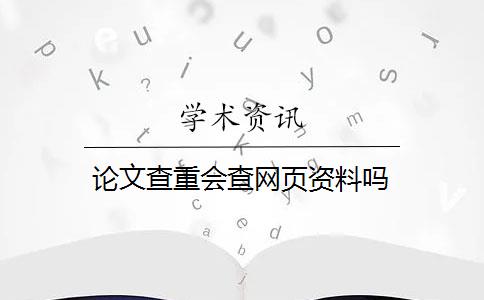 学术资讯

论文查重会查网页资料吗